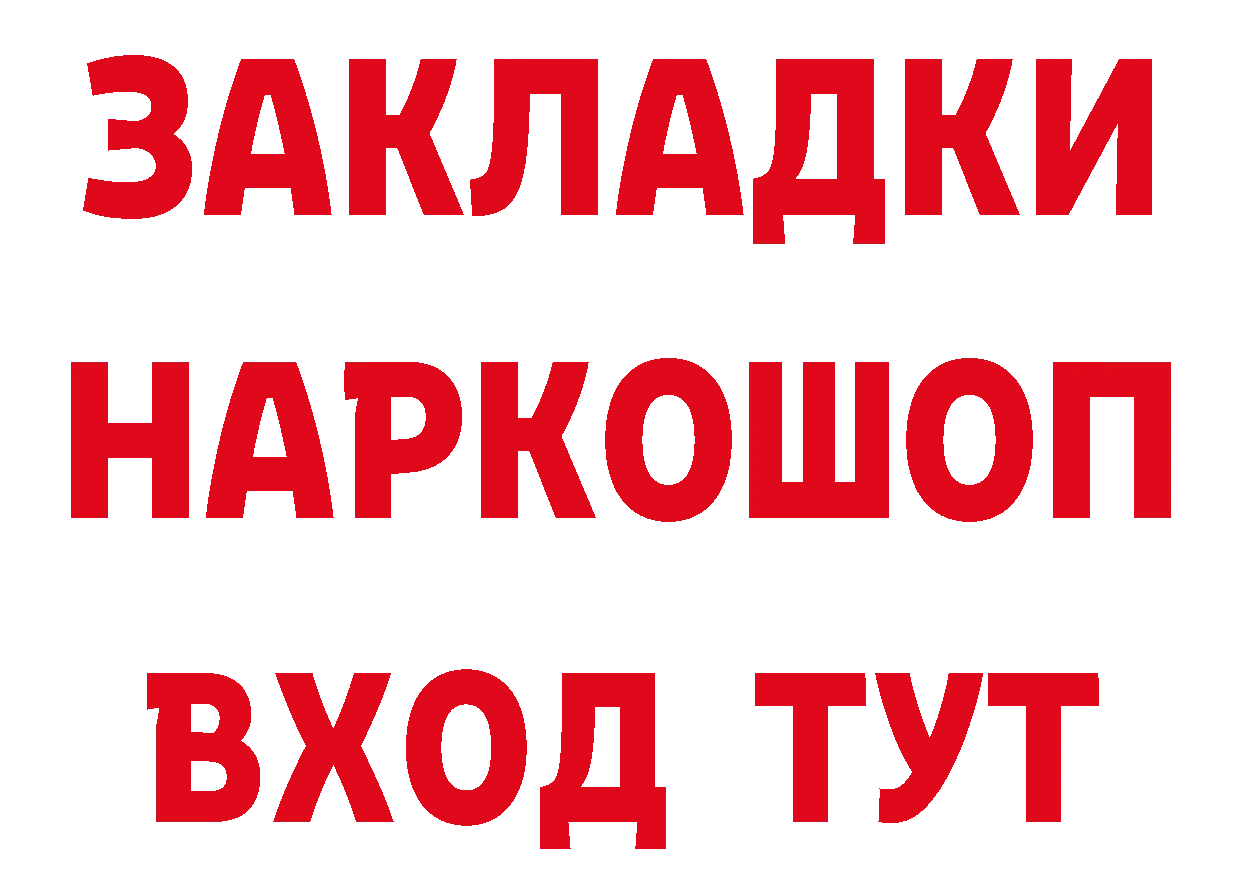 ЗАКЛАДКИ
НАРКОШОП
ВХОД ТУТ